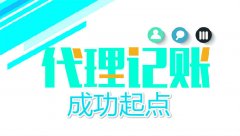 代理记账
成功起点